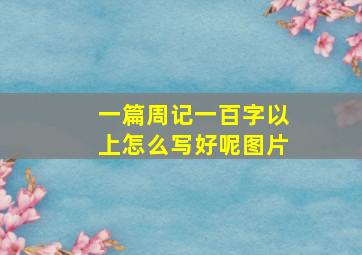 一篇周记一百字以上怎么写好呢图片